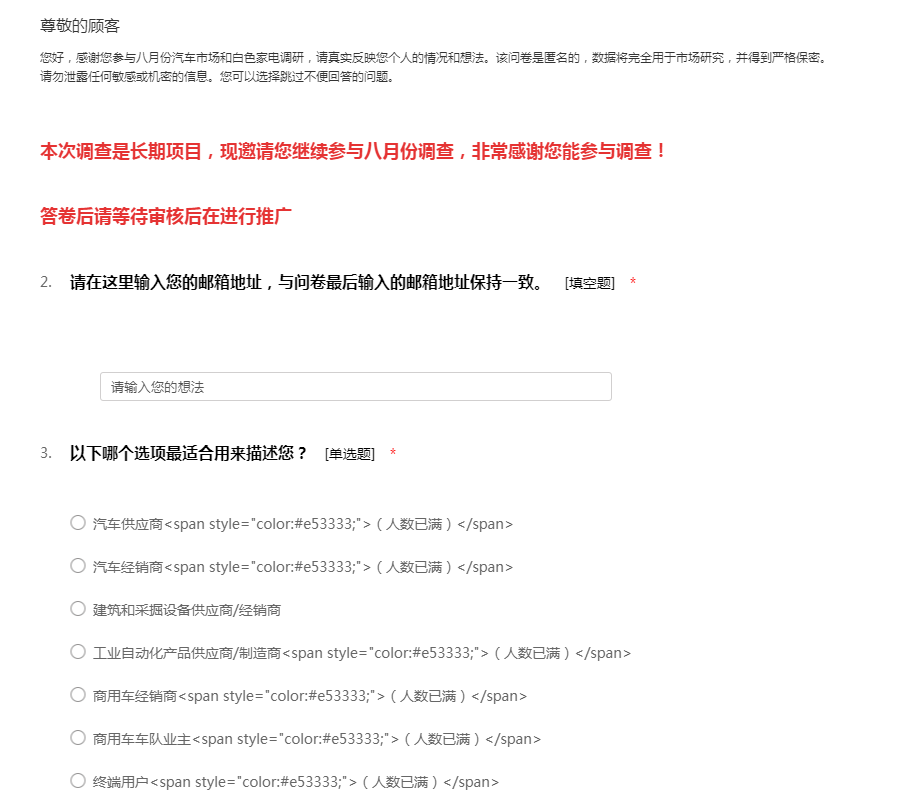 尊敬的顾客

您好，感谢您参与八月份汽车市场和白色家电调研，请真实反映您个人的情况和想法。该问卷是匿名的，数据将完全用于市场研究，并得到严格保密。请勿泄露任何敏感或机密的信息。您可以选择跳过不便回答的问题。

本次调查是长期项目，现邀请您继续参与八月份调查，非常感谢您能参与调查！

答卷后请等待审核后在进行推广

2. 请在这里输入您的邮箱地址，与问卷最后输入的邮箱地址保持一致。 [填空题] *

请输入您的想法

3. 以下哪个选项最适合用来描述您？ [单选题] *

汽车供应商<span style="color:#e53333;">（人数已满）</span>

汽车经销商<span style="color:#e53333;">（人数已满）</span>

建筑和采掘设备供应商/经销商

工业自动化产品供应商/制造商<span style="color:#e53333;">（人数已满）</span>

商用车经销商<span style="color:#e53333;">（人数已满）</span>

商用车车队业主<span style="color:#e53333;">（人数已满）</span>

终端用户<span style="color:#e53333;">（人数已满）</span>